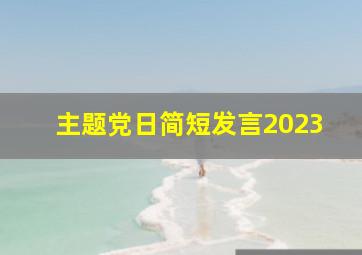 主题党日简短发言2023